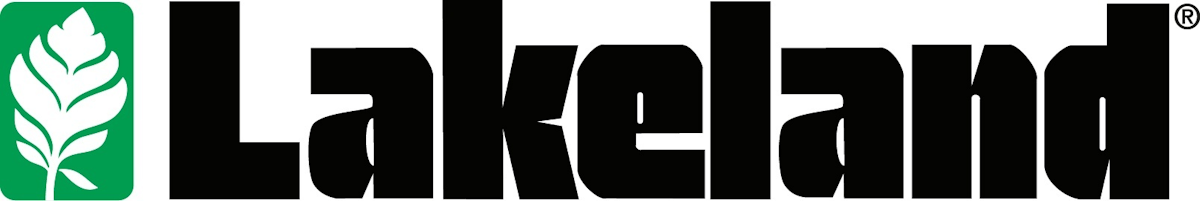 Lakeland®